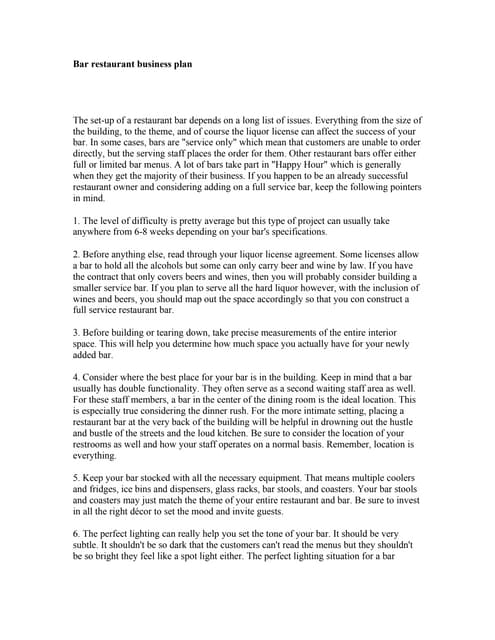 Bar restaurant business plan

The set-up of a restaurant bar depends on a long list of issues. Everything from the size of the building, to the theme, and of course the liquor license can affect the success of your bar. In some cases, bars are "service only" which mean that customers are unable to order directly, but the serving staff places the order for them. Other restaurant bars offer either full or limited bar menus. A lot of bars take part in "Happy Hour" which is generally when they get the majority of their business. If you happen to be an already successful restaurant owner and considering adding on a full service bar, keep the following pointers in mind.

1. The level of difficulty is pretty average but this type of project can usually take anywhere from 6-8 weeks depending on your bar's specifications.

2. Before anything else, read through your liquor license agreement. Some licenses allow a bar to hold all the alcohols but some can only carry beer and wine by law. If you have the contract that only covers beers and wines, then you will probably consider building a smaller service bar. If you plan to serve all the hard liquor however, with the inclusion of wines and beers, you should map out the space accordingly so that you con construct a full service restaurant bar.

3. Before building or tearing down, take precise measurements of the entire interior space. This will help you determine how much space you actually have for your newly added bar.

4. Consider where the best place for your bar is in the building. Keep in mind that a bar usually has double functionality. They often serve as a second waiting staff area as well. For these staff members, a bar in the center of the dining room is the ideal location. This is especially true considering the dinner rush. For the more intimate setting, placing a restaurant bar at the very back of the building will be helpful in drowning out the hustle and bustle of the streets and the loud kitchen. Be sure to consider the location of your restrooms as well and how your staff operates on a normal basis. Remember, location is everything.

5. Keep your bar stocked with all the necessary equipment. That means multiple coolers and fridges, ice bins and dispensers, glass racks, bar stools, and coasters. Your bar stools and coasters may just match the theme of your entire restaurant and bar. Be sure to invest in all the right décor to set the mood and invite guests.

6. The perfect lighting can really help you set the tone of your bar. It should be very subtle. It shouldn't be so dark that the customers can't read the menus but they shouldn't be so bright they feel like a spot light either. The perfect lighting situation for a bar